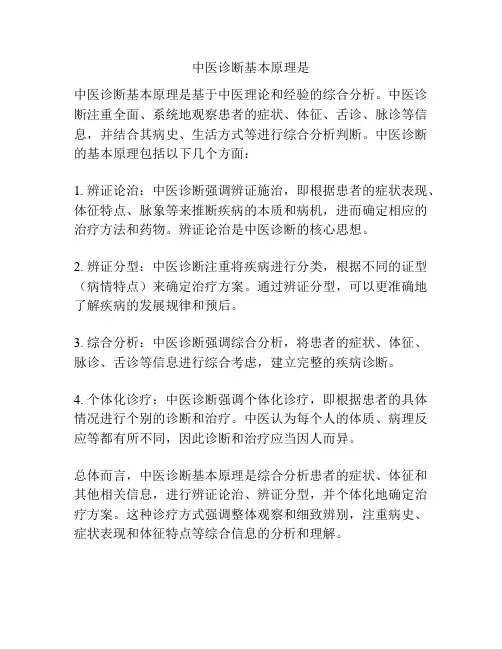 中医诊断基本原理是

中医诊断基本原理是基于中医理论和经验的综合分析。中医诊断注重全面、系统地观察患者的症状、体征、舌诊、脉诊等信息，并结合其病史、生活方式等进行综合分析判断。中医诊断的基本原理包括以下几个方面：

1. 辨证论治：中医诊断强调辨证施治，即根据患者的症状表现、体征特点、脉象等来推断疾病的本质和病机，进而确定相应的治疗方法和药物。辨证论治是中医诊断的核心思想。

2. 辨证分型：中医诊断注重将疾病进行分类，根据不同的证型（病情特点）来确定治疗方案。通过辨证分型，可以更准确地了解疾病的发展规律和预后。

3. 综合分析：中医诊断强调综合分析，将患者的症状、体征、脉诊、舌诊等信息进行综合考虑，建立完整的疾病诊断。

4. 个体化诊疗：中医诊断强调个体化诊疗，即根据患者的具体情况进行个别的诊断和治疗。中医认为每个人的体质、病理反应等都有所不同，因此诊断和治疗应当因人而异。

总体而言，中医诊断基本原理是综合分析患者的症状、体征和其他相关信息，进行辨证论治、辨证分型，并个体化地确定治疗方案。这种诊疗方式强调整体观察和细致辨别，注重病史、症状表现和体征特点等综合信息的分析和理解。